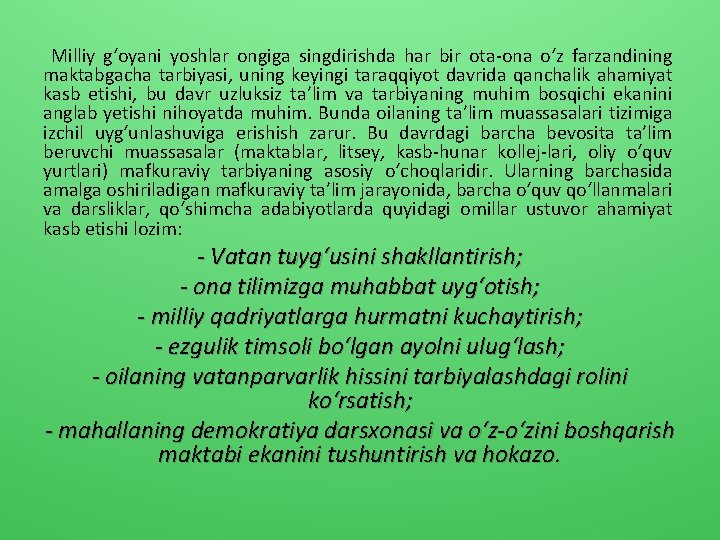 Milliy g‘oyani yoshlar ongiga singdirishda har bir ota-ona o‘z farzandining maktabgacha tarbiyasi, uning keyingi taraqqiyot davrida qanchalik ahamiyat kasb etishi, bu davr uzluksiz ta’lim va tarbiyaning muhim bosqichi ekanini anglab yetishi nihoyatda muhim. Bunda oilaning ta’lim muassasalari tizimiga izchil uyg‘unlashuviga erishish zarur. Bu davrdagi barcha bevosita ta’lim beruvchi muassasalar (maktablar, litsey, kasb-hunar kollej-lari, oliy o‘quv yurtlari) mafkuraviy tarbiyaning asosiy o‘choqlaridir. Ularning barchasida amalga oshiriladigan mafkuraviy ta’lim jarayonida, barcha o‘quv qo‘llanmalari va darsliklar, qo‘shimcha adabiyotlarda quyidagi omillar ustuvor ahamiyat kasb etishi lozim:

- Vatan tuyg‘usini shakllantirish;
- ona tilimizga muhabbat uyg‘otish;
- milliy qadriyatlarga hurmatni kuchaytirish;
- ezgulik timsoli bo‘lgan ayolni ulug‘lash;
- oilaning vatanparvarlik hissini tarbiyalashdagi rolini ko‘rsatish;
- mahallaning demokratiya darsxonasi va o‘z-o‘zini boshqarish maktabi ekanini tushuntirish va hokazo.